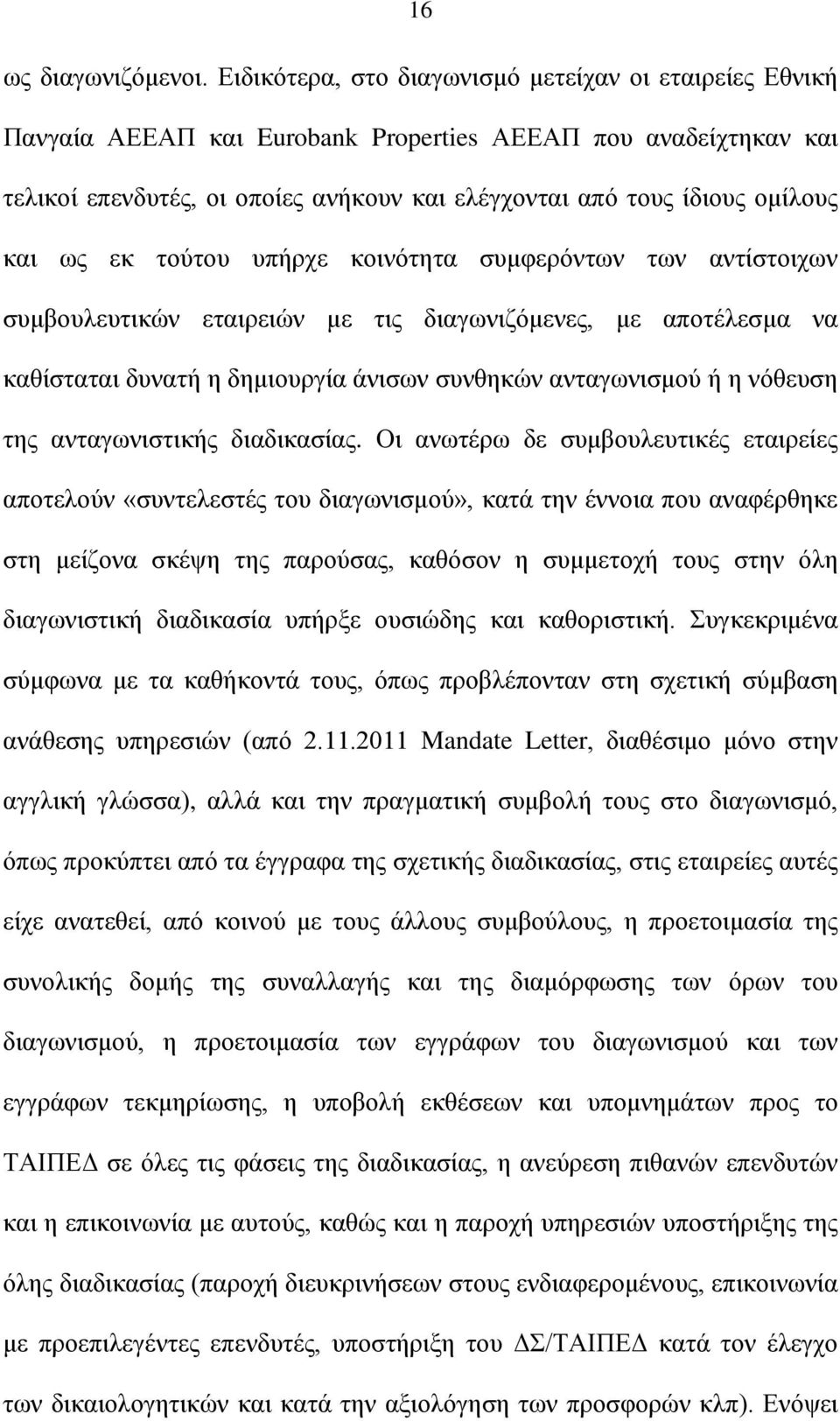 16

ως διαγωνιζόμενοι. Ειδικότερα, στο διαγωνισμό μετείχαν οι εταιρείες Εθνική Πανγαία ΑΕΕΑΠ και Eurobank Properties ΑΕΕΑΠ που αναδείχτηκαν και τελικοί επενδυτές, οι οποίες ανήκουν και ελέγχονται από τους ίδιους ομίλους και ως εκ τούτου υπήρχε κοινότητα συμφερόντων των αντίστοιχων συμβουλευτικών εταιρειών με τις διαγωνιζόμενες, με αποτέλεσμα να καθίσταται δυνατή η δημιουργία άνισων συνθηκών ανταγωνισμού ή η νόθευση της ανταγωνιστικής διαδικασίας. Οι ανωτέρω δε συμβουλευτικές εταιρείες αποτελούν «συντελεστές του διαγωνισμού», κατά την έννοια που αναφέρθηκε στη μείζονα σκέψη της παρούσας, καθόσον η συμμετοχή τους στην όλη διαγωνιστική διαδικασία υπήρξε ουσιώδης και καθοριστική. Συγκεκριμένα σύμφωνα με τα καθήκοντά τους, όπως προβλέπονταν στη σχετική σύμβαση ανάθεσης υπηρεσιών (από 2.11.2011 Mandate Letter, διαθέσιμο μόνο στην αγγλική γλώσσα), αλλά και την πραγματική συμβολή τους στο διαγωνισμό, όπως προκύπτει από τα έγγραφα της σχετικής διαδικασίας, στις εταιρείες αυτές είχε ανατεθεί, από κοινού με τους άλλους συμβούλους, η προετοιμασία της συνολικής δομής της συναλλαγής και της διαμόρφωσης των όρων του διαγωνισμού, η προετοιμασία των εγγράφων του διαγωνισμού και των εγγράφων τεκμηρίωσης, η υποβολή εκθέσεων και υπομνημάτων προς το ΤΑΙΠΕΔ σε όλες τις φάσεις της διαδικασίας, η ανεύρεση πιθανών επενδυτών και η επικοινωνία με αυτούς, καθώς και η παροχή υπηρεσιών υποστήριξης της όλης διαδικασίας (παροχή διευκρινήσεων στους ενδιαφερομένους, επικοινωνία με προεπιλεγέντες επενδυτές, υποστήριξη του ΔΣ/ΤΑΙΠΕΔ κατά τον έλεγχο των δικαιολογητικών και κατά την αξιολόγηση των προσφορών κλπ). Ενόψει